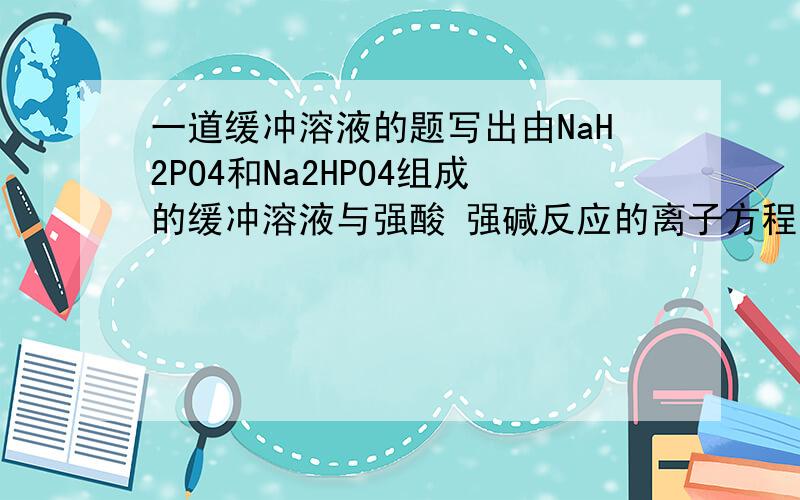 一道缓冲溶液的题写出由NaH2PO4和Na2HPO4组成的缓冲溶液与强酸 强碱反应的离子方程